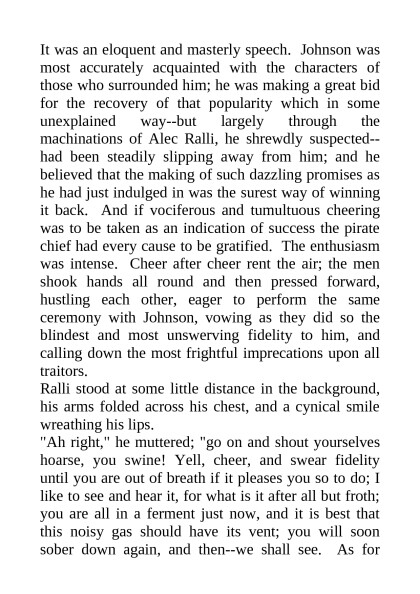 It was an eloquent and masterly speech. Johnson was most accurately acquainted with the characters of those who surrounded him; he was making a great bid for the recovery of that popularity which in some unexplained way--but largely through the machinations of Alec Ralli, he shrewdly suspected--had been steadily slipping away from him; and he believed that the making of such dazzling promises as he had just indulged in was the surest way of winning it back. And if vociferous and tumultuous cheering was to be taken as an indication of success the pirate chief had every cause to be gratified. The enthusiasm was intense. Cheer after cheer rent the air; the men shook hands all round and then pressed forward, hustling each other, eager to perform the same ceremony with Johnson, vowing as they did so the blindest and most unswerving fidelity to him, and calling down the most frightful imprecations upon all traitors.
Ralli stood at some little distance in the background, his arms folded across his chest, and a cynical smile wreathing his lips.
"Ah right," he muttered; "go on and shout yourselves hoarse, you swine! Yell, cheer, and swear fidelity until you are out of breath if it pleases you so to do; I like to see and hear it, for what is it after all but froth; you are all in a ferment just now, and it is best that this noisy gas should have its vent; you will soon sober down again, and then--we shall see. As for